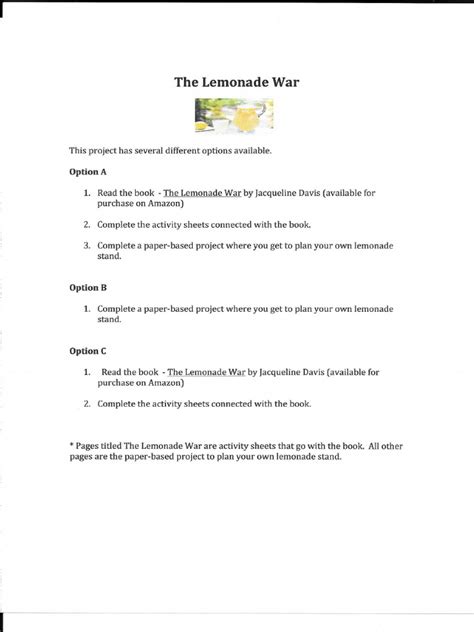 The Lemonade War

This project has several different options available.

Option A

1. Read the book - The Lemonade War by Jacqueline Davis (available for purchase on Amazon)

2. Complete the activity sheets connected with the book.

3. Complete a paper-based project where you get to plan your own lemonade stand.

Option B

1. Complete a paper-based project where you get to plan your own lemonade stand.

Option C

1. Read the book - The Lemonade War by Jacqueline Davis (available for purchase on Amazon)

2. Complete the activity sheets connected with the book.

* Pages titled The Lemonade War are activity sheets that go with the book. All other pages are the paper-based project to plan your own lemonade stand.